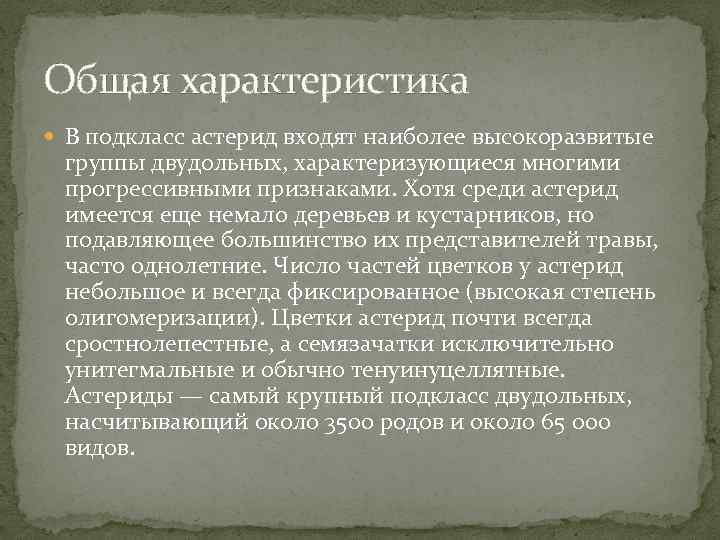 Общая характеристика

В подкласс астерид входят наиболее высокоразвитые группы двудольных, характеризующиеся многими прогрессивными признаками. Хотя среди астерид имеется еще немало деревьев и кустарников, но подавляющее большинство их представителей травы, часто однолетние. Число частей цветков у астерид небольшое и всегда фиксированное (высокая степень олигомеризации). Цветки астерид почти всегда сростнолепестные, а семязачатки исключительно унитегмальные и обычно тенуинуцеллятные. Астериды — самый крупный подкласс двудольных, насчитывающий около 3500 родов и около 65 000 видов.